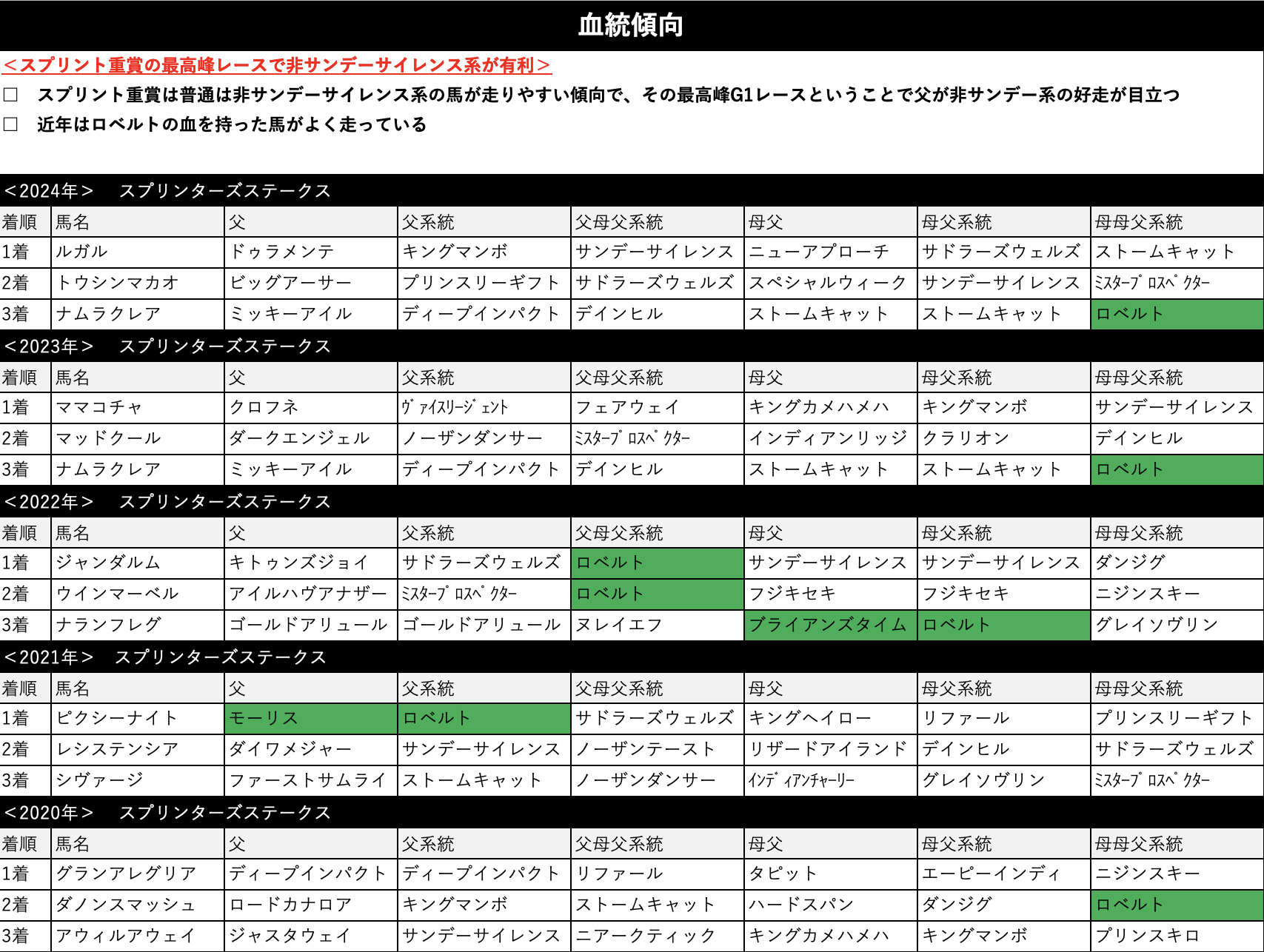 血統傾向

＜スプリント重賞の最高峰レースで非サンデーサイレンス系が有利＞

□　スプリント重賞は普通は非サンデーサイレンス系の馬が走りやすい傾向で、その最高峰G1レースということで父が非サンデー系の好走が目立つ

□　近年はロベルトの血を持った馬がよく走っている

＜2024年＞　スプリンターズステークス

| 着順 | 馬名 | 父 | 父系統 | 父母父系統 | 母父 | 母父系統 | 母母父系統 |
|---|---|---|---|---|---|---|---|
| 1着 | ルガル | ドゥラメンテ | キングマンボ | サンデーサイレンス | ニューアプローチ | サドラーズウェルズ | ストームキャット |
| 2着 | トウシンマカオ | ビッグアーサー | プリンスリーギフト | サドラーズウェルズ | スペシャルウィーク | サンデーサイレンス | ﾐｽﾀｰﾌﾟﾛｽﾍﾟｸﾀｰ |
| 3着 | ナムラクレア | ミッキーアイル | ディープインパクト | デインヒル | ストームキャット | ストームキャット | ロベルト |

＜2023年＞　スプリンターズステークス

| 着順 | 馬名 | 父 | 父系統 | 父母父系統 | 母父 | 母父系統 | 母母父系統 |
|---|---|---|---|---|---|---|---|
| 1着 | ママコチャ | クロフネ | ｳﾞｧｲｽﾘｰｼﾞｪﾝﾄ | フェアウェイ | キングカメハメハ | キングマンボ | サンデーサイレンス |
| 2着 | マッドクール | ダークエンジェル | ノーザンダンサー | ﾐｽﾀｰﾌﾟﾛｽﾍﾟｸﾀｰ | インディアンリッジ | クラリオン | デインヒル |
| 3着 | ナムラクレア | ミッキーアイル | ディープインパクト | デインヒル | ストームキャット | ストームキャット | ロベルト |

＜2022年＞　スプリンターズステークス

| 着順 | 馬名 | 父 | 父系統 | 父母父系統 | 母父 | 母父系統 | 母母父系統 |
|---|---|---|---|---|---|---|---|
| 1着 | ジャンダルム | キトゥンズジョイ | サドラーズウェルズ | ロベルト | サンデーサイレンス | サンデーサイレンス | ダンジグ |
| 2着 | ウインマーベル | アイルハヴアナザー | ﾐｽﾀｰﾌﾟﾛｽﾍﾟｸﾀｰ | ロベルト | フジキセキ | フジキセキ | ニジンスキー |
| 3着 | ナランフレグ | ゴールドアリュール | ゴールドアリュール | ヌレイエフ | ブライアンズタイム | ロベルト | グレイソヴリン |

＜2021年＞　スプリンターズステークス

| 着順 | 馬名 | 父 | 父系統 | 父母父系統 | 母父 | 母父系統 | 母母父系統 |
|---|---|---|---|---|---|---|---|
| 1着 | ピクシーナイト | モーリス | ロベルト | サドラーズウェルズ | キングヘイロー | リファール | プリンスリーギフト |
| 2着 | レシステンシア | ダイワメジャー | サンデーサイレンス | ノーザンテースト | リザードアイランド | デインヒル | サドラーズウェルズ |
| 3着 | シヴァージ | ファーストサムライ | ストームキャット | ノーザンダンサー | ｲﾝﾃﾞｨｱﾝﾁｬｰﾘｰ | グレイソヴリン | ﾐｽﾀｰﾌﾟﾛｽﾍﾟｸﾀｰ |

＜2020年＞　スプリンターズステークス

| 着順 | 馬名 | 父 | 父系統 | 父母父系統 | 母父 | 母父系統 | 母母父系統 |
|---|---|---|---|---|---|---|---|
| 1着 | グランアレグリア | ディープインパクト | ディープインパクト | リファール | タピット | エーピーインディ | ニジンスキー |
| 2着 | ダノンスマッシュ | ロードカナロア | キングマンボ | ストームキャット | ハードスパン | ダンジグ | ロベルト |
| 3着 | アウィルアウェイ | ジャスタウェイ | サンデーサイレンス | ニアークティック | キングカメハメハ | キングマンボ | プリンスキロ |